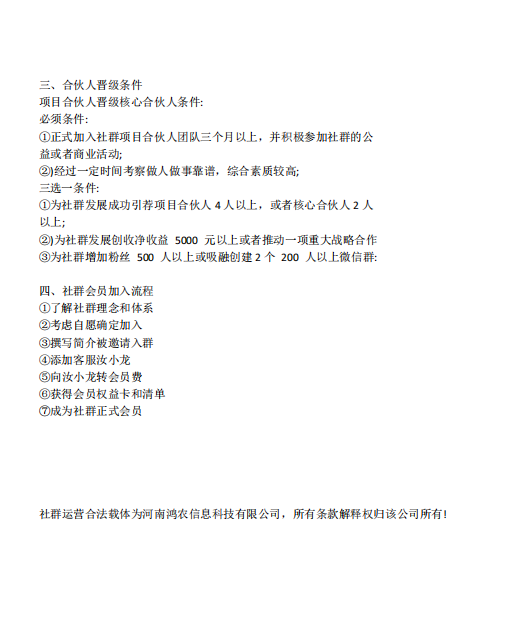 三、合伙人晋级条件
项目合伙人晋级核心合伙人条件:
必须条件:
①正式加入社群项目合伙人团队三个月以上，并积极参加社群的公益或者商业活动;
②)经过一定时间考察做人做事靠谱，综合素质较高;
三选一条件:
①为社群发展成功引荐项目合伙人 4 人以上，或者核心合伙人 2 人以上;
②)为社群发展创收净收益 5000 元以上或者推动一项重大战略合作
③为社群增加粉丝 500 人以上或吸融创建 2 个 200 人以上微信群:

四、社群会员加入流程
①了解社群理念和体系
②考虑自愿确定加入
③撰写简介被邀请入群
④添加客服汝小龙
⑤向汝小龙转会员费
⑥获得会员权益卡和清单
⑦成为社群正式会员

社群运营合法载体为河南鸿农信息科技有限公司，所有条款解释权归该公司所有!